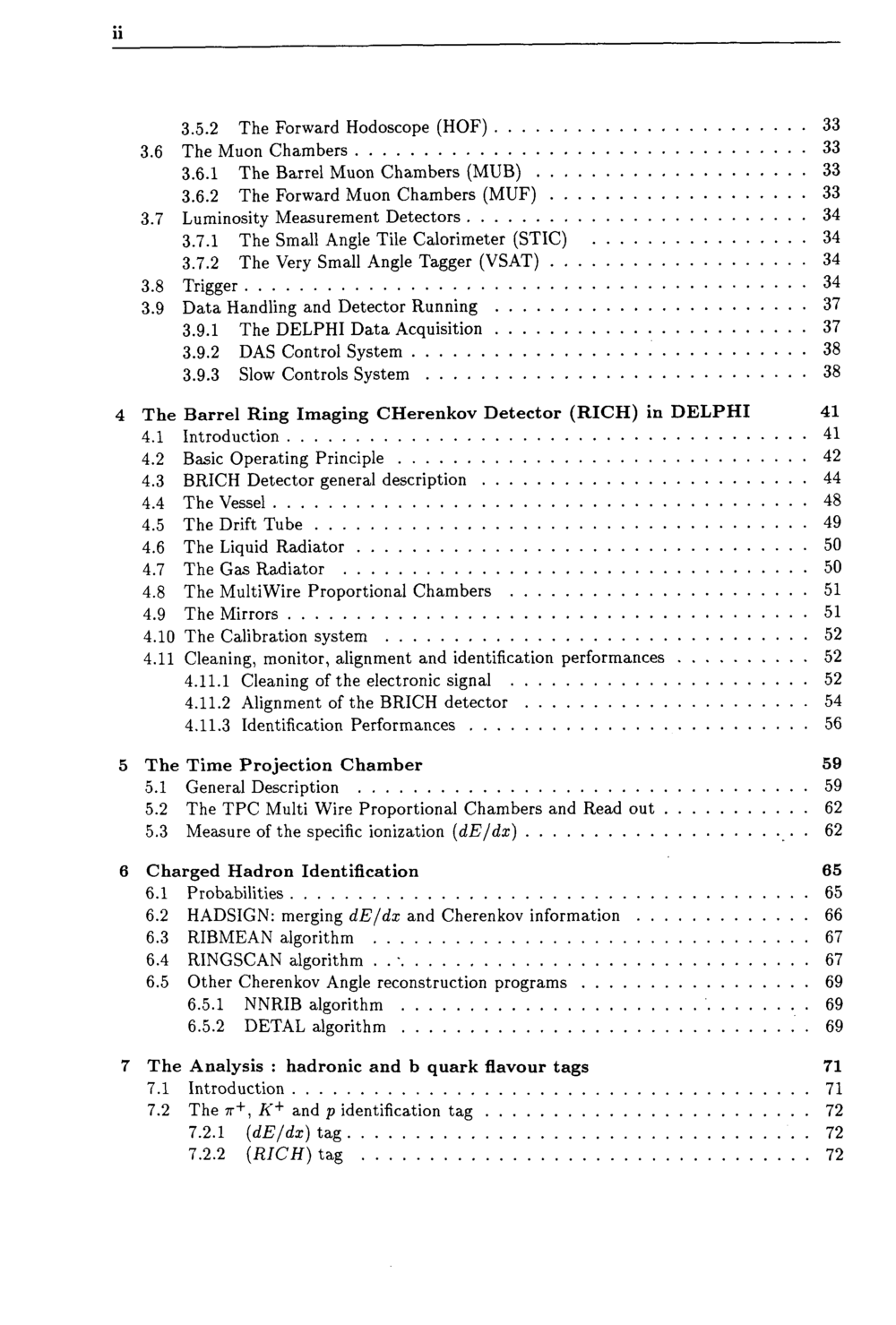 ii

3.5.2 The Forward Hodoscope (HOF) 33
3.6 The Muon Chambers 33
3.6.1 The Barrel Muon Chambers (MUB) 33
3.6.2 The Forward Muon Chambers (MUF) 33
3.7 Luminosity Measurement Detectors 34
3.7.1 The Small Angle Tile Calorimeter (STIC) 34
3.7.2 The Very Small Angle Tagger (VSAT) 34
3.8 Trigger 34
3.9 Data Handling and Detector Running 37
3.9.1 The DELPHI Data Acquisition 37
3.9.2 DAS Control System 38
3.9.3 Slow Controls System 38

4 The Barrel Ring Imaging CHerenkov Detector (RICH) in DELPHI 41
4.1 Introduction 41
4.2 Basic Operating Principle 42
4.3 BRICH Detector general description 44
4.4 The Vessel 48
4.5 The Drift Tube 49
4.6 The Liquid Radiator 50
4.7 The Gas Radiator 50
4.8 The MultiWire Proportional Chambers 51
4.9 The Mirrors 51
4.10 The Calibration system 52
4.11 Cleaning, monitor, alignment and identification performances 52
4.11.1 Cleaning of the electronic signal 52
4.11.2 Alignment of the BRICH detector 54
4.11.3 Identification Performances 56

5 The Time Projection Chamber 59
5.1 General Description 59
5.2 The TPC Multi Wire Proportional Chambers and Read out 62
5.3 Measure of the specific ionization $(dE/dx)$ 62

6 Charged Hadron Identification 65
6.1 Probabilities 65
6.2 HADSIGN: merging $dE/dx$ and Cherenkov information 66
6.3 RIBMEAN algorithm 67
6.4 RINGSCAN algorithm 67
6.5 Other Cherenkov Angle reconstruction programs 69
6.5.1 NNRIB algorithm 69
6.5.2 DETAL algorithm 69

7 The Analysis : hadronic and b quark flavour tags 71
7.1 Introduction 71
7.2 The $\pi^+$, $K^+$ and $p$ identification tag 72
7.2.1 $(dE/dx)$ tag 72
7.2.2 $(RICH)$ tag 72